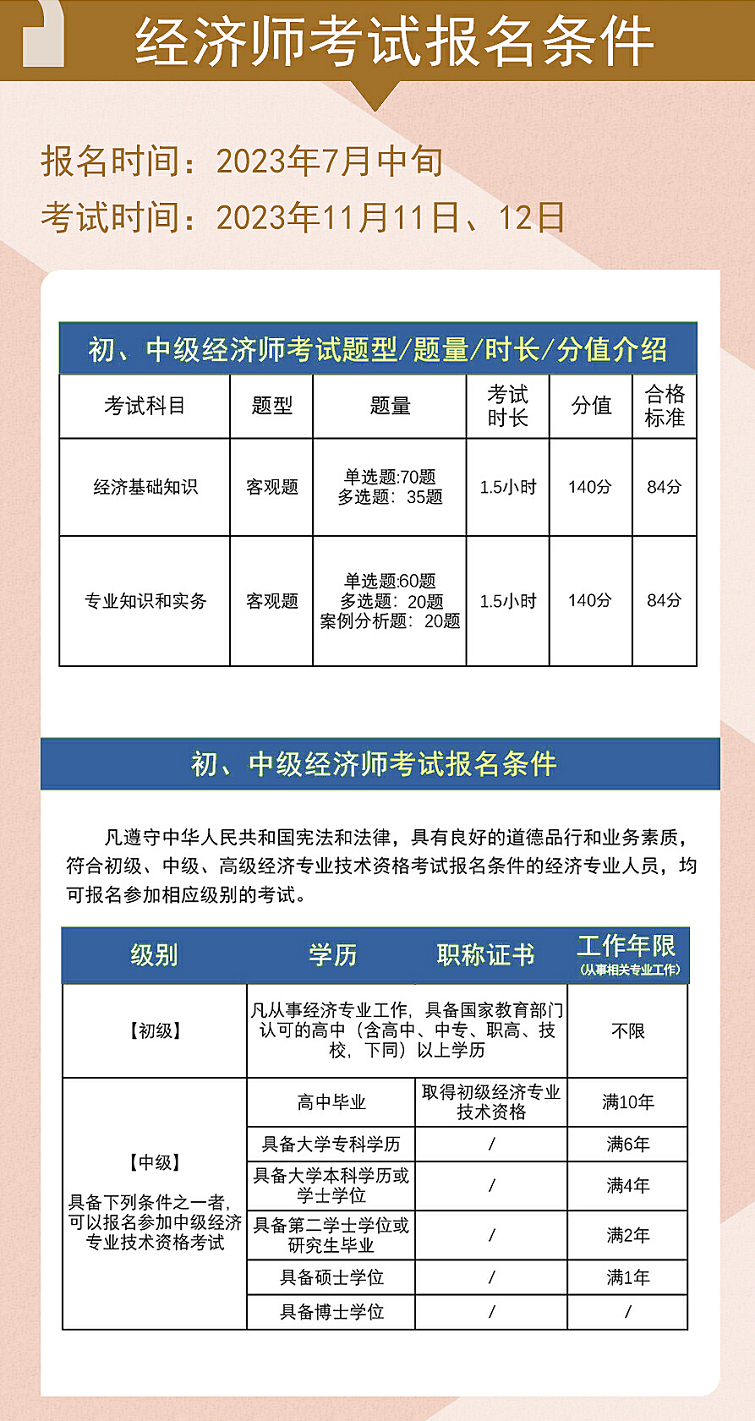 经济师考试报名条件

报名时间：2023年7月中旬

考试时间：2023年11月11日、12日

初、中级经济师考试题型/题量/时长/分值介绍

| 考试科目 | 题型 | 题量 | 考试时长 | 分值 | 合格标准 |
|---|---|---|---|---|---|
| 经济基础知识 | 客观题 | 单选题:70题 多选题：35题 | 1.5小时 | 140分 | 84分 |
| 专业知识和实务 | 客观题 | 单选题:60题 多选题：20题 案例分析题：20题 | 1.5小时 | 140分 | 84分 |

初、中级经济师考试报名条件

凡遵守中华人民共和国宪法和法律，具有良好的道德品行和业务素质，符合初级、中级、高级经济专业技术资格考试报名条件的经济专业人员，均可报名参加相应级别的考试。

| 级别 | 学历 | 职称证书 | 工作年限 (从事相关专业工作) |
|---|---|---|---|
| 【初级】 | 凡从事经济专业工作，具备国家教育部门认可的高中（含高中、中专、职高、技校，下同）以上学历 | | 不限 |
| 【中级】 具备下列条件之一者，可以报名参加中级经济专业技术资格考试 | 高中毕业 | 取得初级经济专业技术资格 | 满10年 |
| | 具备大学专科学历 | / | 满6年 |
| | 具备大学本科学历或学士学位 | / | 满4年 |
| | 具备第二学士学位或研究生毕业 | / | 满2年 |
| | 具备硕士学位 | / | 满1年 |
| | 具备博士学位 | / | / |